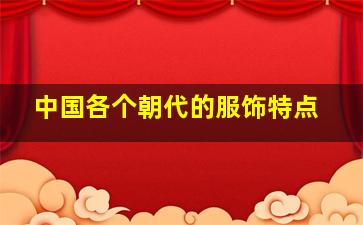 中国各个朝代的服饰特点